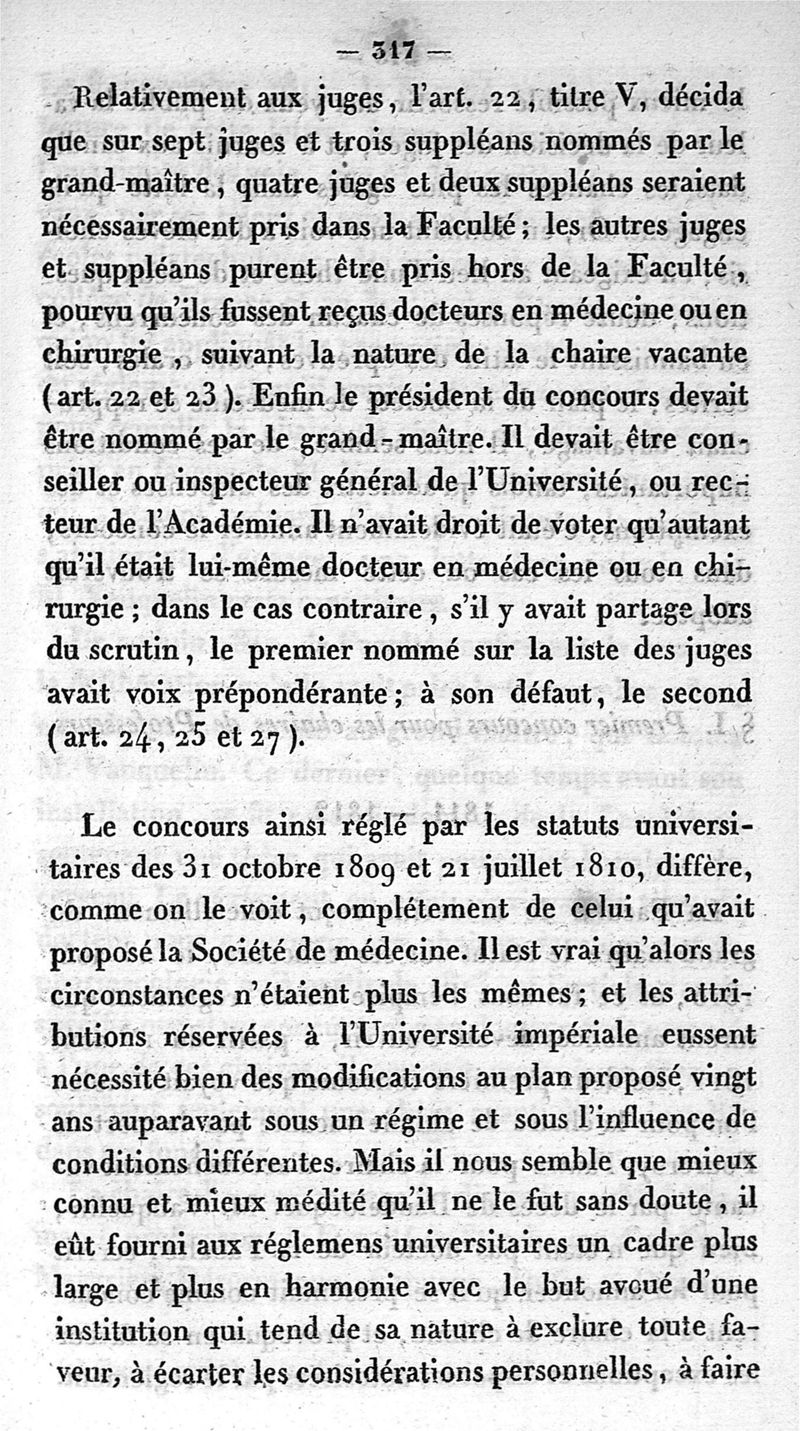 — 317 —

Relativement aux juges, l'art. 22, titre V, décida que sur sept juges et trois suppléans nommés par le grand-maître, quatre juges et deux suppléans seraient nécessairement pris dans la Faculté; les autres juges et suppléans purent être pris hors de la Faculté, pourvu qu'ils fussent reçus docteurs en médecine ou en chirurgie, suivant la nature de la chaire vacante (art. 22 et 23). Enfin le président du concours devait être nommé par le grand-maître. Il devait être conseiller ou inspecteur général de l'Université, ou recteur de l'Académie. Il n'avait droit de voter qu'autant qu'il était lui-même docteur en médecine ou en chirurgie; dans le cas contraire, s'il y avait partage lors du scrutin, le premier nommé sur la liste des juges avait voix prépondérante; à son défaut, le second (art. 24, 25 et 27).

Le concours ainsi réglé par les statuts universitaires des 31 octobre 1809 et 21 juillet 1810, diffère, comme on le voit, complétement de celui qu'avait proposé la Société de médecine. Il est vrai qu'alors les circonstances n'étaient plus les mêmes; et les attributions réservées à l'Université impériale eussent nécessité bien des modifications au plan proposé vingt ans auparavant sous un régime et sous l'influence de conditions différentes. Mais il nous semble que mieux connu et mieux médité qu'il ne le fut sans doute, il eût fourni aux réglemens universitaires un cadre plus large et plus en harmonie avec le but avoué d'une institution qui tend de sa nature à exclure toute faveur, à écarter les considérations personnelles, à faire